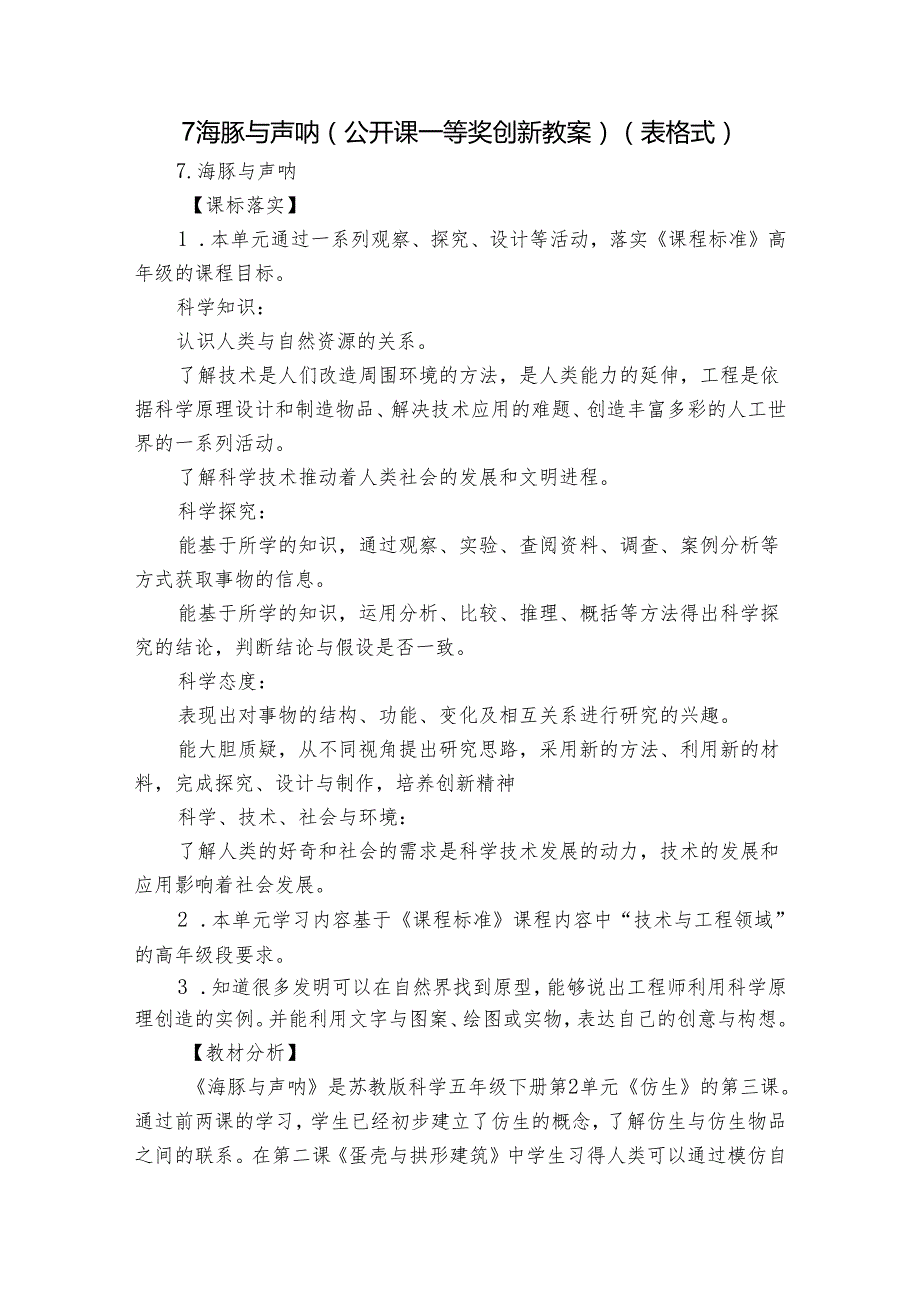 7海豚与声呐（公开课一等奖创新教案）（表格式）

7.海豚与声呐

【课标落实】

1．本单元通过一系列观察、探究、设计等活动，落实《课程标准》高年级的课程目标。

科学知识：

认识人类与自然资源的关系。

了解技术是人们改造周围环境的方法，是人类能力的延伸，工程是依据科学原理设计和制造物品、解决技术应用的难题、创造丰富多彩的人工世界的一系列活动。

了解科学技术推动着人类社会的发展和文明进程。

科学探究：

能基于所学的知识，通过观察、实验、查阅资料、调查、案例分析等方式获取事物的信息。

能基于所学的知识，运用分析、比较、推理、概括等方法得出科学探究的结论，判断结论与假设是否一致。

科学态度：

表现出对事物的结构、功能、变化及相互关系进行研究的兴趣。

能大胆质疑，从不同视角提出研究思路，采用新的方法、利用新的材料，完成探究、设计与制作，培养创新精神

科学、技术、社会与环境：

了解人类的好奇和社会的需求是科学技术发展的动力，技术的发展和应用影响着社会发展。

2．本单元学习内容基于《课程标准》课程内容中“技术与工程领域”的高年级段要求。

3．知道很多发明可以在自然界找到原型，能够说出工程师利用科学原理创造的实例。并能利用文字与图案、绘图或实物，表达自己的创意与构想。

【教材分析】

《海豚与声呐》是苏教版科学五年级下册第2单元《仿生》的第三课。通过前两课的学习，学生已经初步建立了仿生的概念，了解仿生与仿生物品之间的联系。在第二课《蛋壳与拱形建筑》中学生习得人类可以通过模仿自